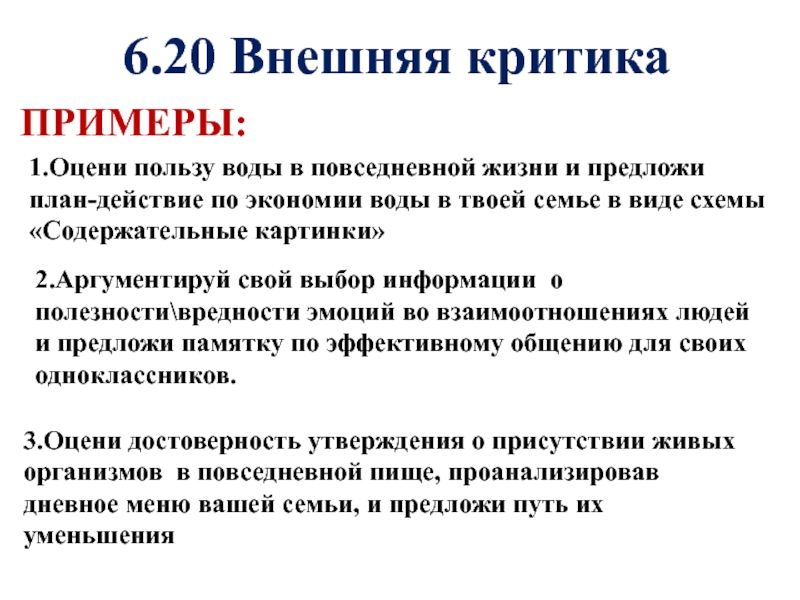 6.20 Внешняя критика

ПРИМЕРЫ:

1.Оцени пользу воды в повседневной жизни и предложи план-действие по экономии воды в твоей семье в виде схемы «Содержательные картинки»

2.Аргументируй свой выбор информации о полезности\вредности эмоций во взаимоотношениях людей и предложи памятку по эффективному общению для своих одноклассников.

3.Оцени достоверность утверждения о присутствии живых организмов в повседневной пище, проанализировав дневное меню вашей семьи, и предложи путь их уменьшения